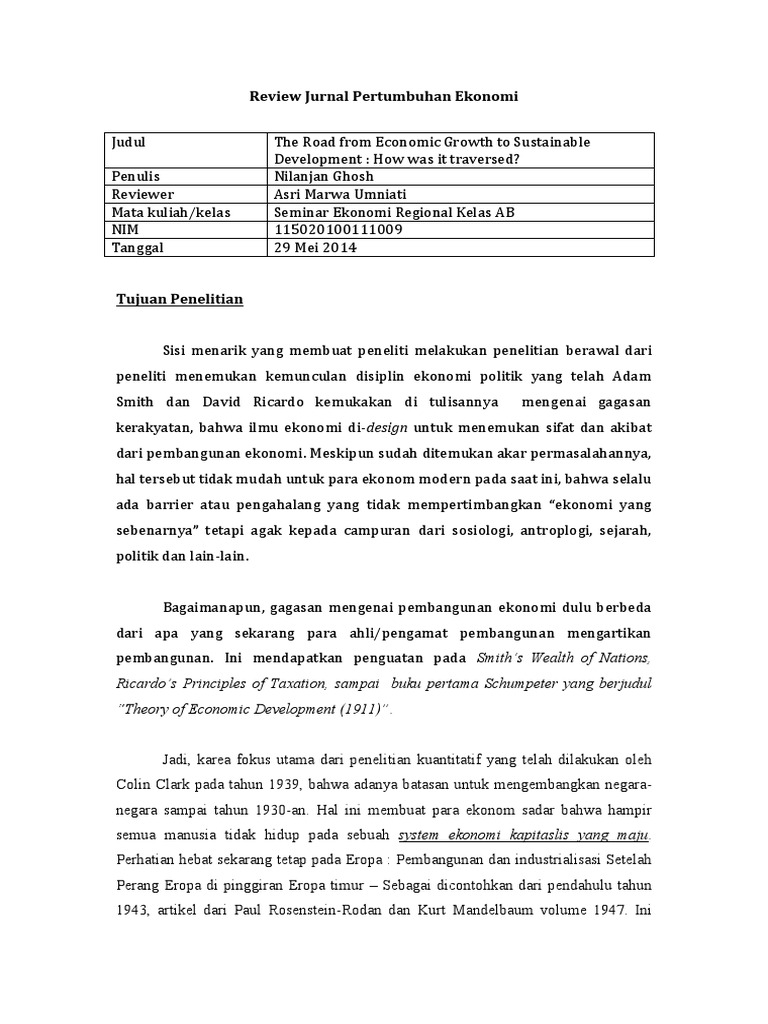 Review Jurnal Pertumbuhan Ekonomi

| Judul | The Road from Economic Growth to Sustainable Development : How was it traversed? |
|---|---|
| Penulis | Nilanjan Ghosh |
| Reviewer | Asri Marwa Umniati |
| Mata kuliah/kelas | Seminar Ekonomi Regional Kelas AB |
| NIM | 115020100111009 |
| Tanggal | 29 Mei 2014 |

Tujuan Penelitian

Sisi menarik yang membuat peneliti melakukan penelitian berawal dari peneliti menemukan kemunculan disiplin ekonomi politik yang telah Adam Smith dan David Ricardo kemukakan di tulisannya mengenai gagasan kerakyatan, bahwa ilmu ekonomi di-design untuk menemukan sifat dan akibat dari pembangunan ekonomi. Meskipun sudah ditemukan akar permasalahannya, hal tersebut tidak mudah untuk para ekonom modern pada saat ini, bahwa selalu ada barrier atau pengahalang yang tidak mempertimbangkan "ekonomi yang sebenarnya" tetapi agak kepada campuran dari sosiologi, antroplogi, sejarah, politik dan lain-lain.

Bagaimanapun, gagasan mengenai pembangunan ekonomi dulu berbeda dari apa yang sekarang para ahli/pengamat pembangunan mengartikan pembangunan. Ini mendapatkan penguatan pada Smith's Wealth of Nations, Ricardo's Principles of Taxation, sampai buku pertama Schumpeter yang berjudul "Theory of Economic Development (1911)".

Jadi, karea fokus utama dari penelitian kuantitatif yang telah dilakukan oleh Colin Clark pada tahun 1939, bahwa adanya batasan untuk mengembangkan negara-negara sampai tahun 1930-an. Hal ini membuat para ekonom sadar bahwa hampir semua manusia tidak hidup pada sebuah system ekonomi kapitaslis yang maju. Perhatian hebat sekarang tetap pada Eropa : Pembangunan dan industrialisasi Setelah Perang Eropa di pinggiran Eropa timur – Sebagai dicontohkan dari pendahulu tahun 1943, artikel dari Paul Rosenstein-Rodan dan Kurt Mandelbaum volume 1947. Ini